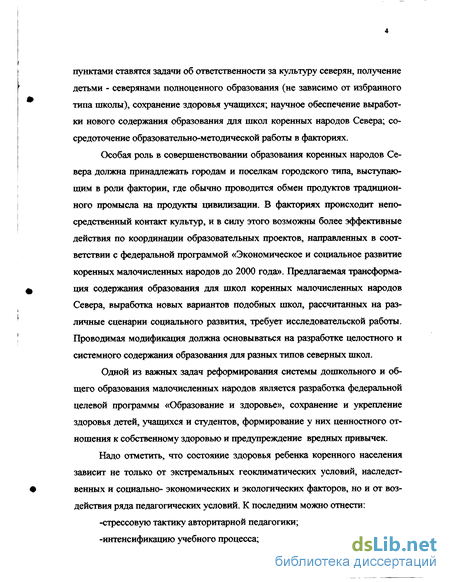 4

пунктами ставятся задачи об ответственности за культуру северян, получение детьми - северянами полноценного образования (не зависимо от избранного типа школы), сохранение здоровья учащихся; научное обеспечение выработки нового содержания образования для школ коренных народов Севера; сосредоточение образовательно-методической работы в факториях.

Особая роль в совершенствовании образования коренных народов Севера должна принадлежать городам и поселкам городского типа, выступающим в роли фактории, где обычно проводится обмен продуктов традиционного промысла на продукты цивилизации. В факториях происходит непосредственный контакт культур, и в силу этого возможны более эффективные действия по координации образовательных проектов, направленных в соответствии с федеральной программой «Экономическое и социальное развитие коренных малочисленных народов до 2000 года». Предлагаемая трансформация содержания образования для школ коренных малочисленных народов Севера, выработка новых вариантов подобных школ, рассчитанных на различные сценарии социального развития, требует исследовательской работы. Проводимая модификация должна основываться на разработке целостного и системного содержания образования для разных типов северных школ.

Одной из важных задач реформирования системы дошкольного и общего образования малочисленных народов является разработка федеральной целевой программы «Образование и здоровье», сохранение и укрепление здоровья детей, учащихся и студентов, формирование у них ценностного отношения к собственному здоровью и предупреждение вредных привычек.

Надо отметить, что состояние здоровья ребенка коренного населения зависит не только от экстремальных геоклиматических условий, наследственных и социально- экономических и экологических факторов, но и от воздействия ряда педагогических условий. К последним можно отнести:

-стрессовую тактику авторитарной педагогики;

-интенсификацию учебного процесса;

dsLib.net
библиотека диссертаций